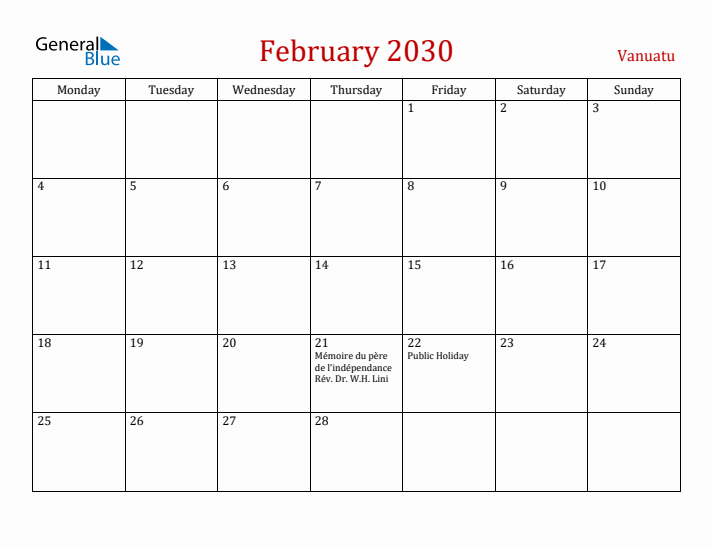 General Blue

February 2030

Vanuatu

| Monday | Tuesday | Wednesday | Thursday | Friday | Saturday | Sunday |
|---|---|---|---|---|---|---|
| | | | | 1 | 2 | 3 |
| 4 | 5 | 6 | 7 | 8 | 9 | 10 |
| 11 | 12 | 13 | 14 | 15 | 16 | 17 |
| 18 | 19 | 20 | 21 Mémoire du père de l'indépendance Rév. Dr. W.H. Lini | 22 Public Holiday | 23 | 24 |
| 25 | 26 | 27 | 28 | | | |